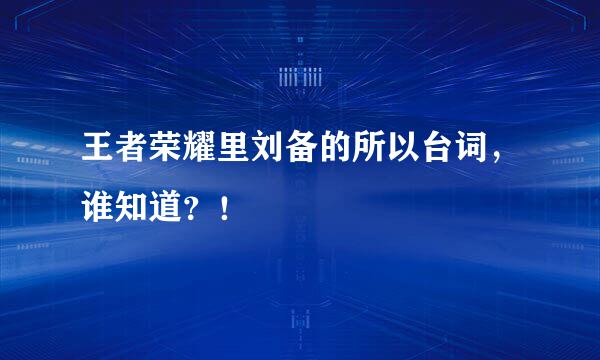 王者荣耀里刘备的所以台词，谁知道？！